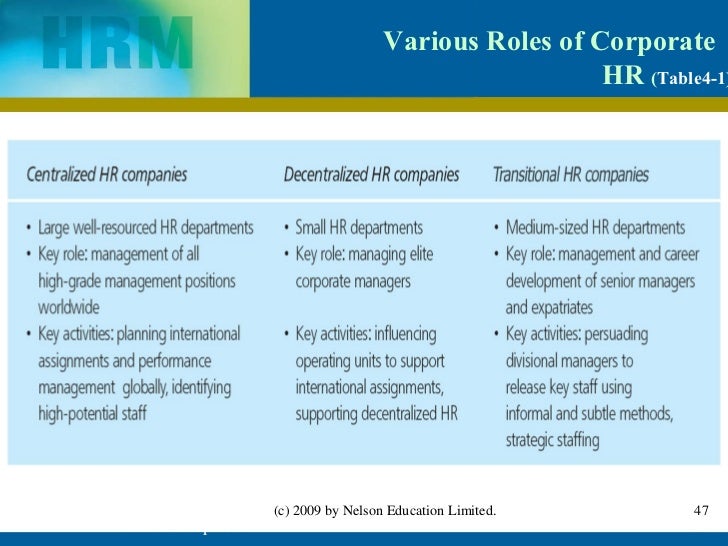 HRM

Various Roles of Corporate HR (Table4-1)

| Centralized HR companies | Decentralized HR companies | Transitional HR companies |
|---|---|---|
| • Large well-resourced HR departments • Key role: management of all high-grade management positions worldwide • Key activities: planning international assignments and performance management globally, identifying high-potential staff | • Small HR departments • Key role: managing elite corporate managers • Key activities: influencing operating units to support international assignments, supporting decentralized HR | • Medium-sized HR departments • Key role: management and career development of senior managers and expatriates • Key activities: persuading divisional managers to release key staff using informal and subtle methods, strategic staffing |

(c) 2009 by Nelson Education Limited.

47